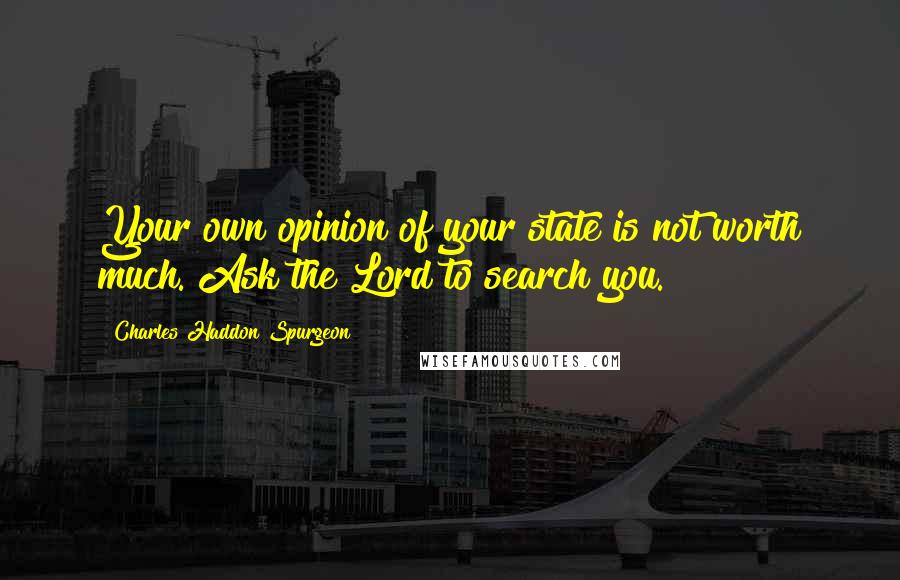 Your own opinion of your state is not worth much. Ask the Lord to search you.

Charles Haddon Spurgeon

WISEFAMOUSQUOTES.COM